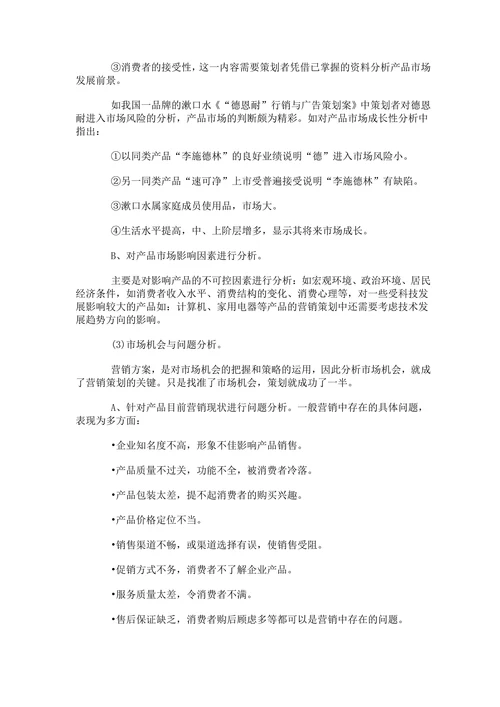 ③消费者的接受性，这一内容需要策划者凭借已掌握的资料分析产品市场发展前景。

如我国一品牌的漱口水《“德恩耐”行销与广告策划案》中策划者对德恩耐进入市场风险的分析，产品市场的判断颇为精彩。如对产品市场成长性分析中指出：

①以同类产品“李施德林”的良好业绩说明“德”进入市场风险小。

②另一同类产品“速可净”上市受普遍接受说明“李施德林”有缺陷。

③漱口水属家庭成员使用品，市场大。

④生活水平提高，中、上阶层增多，显示其将来市场成长。

B、对产品市场影响因素进行分析。

主要是对影响产品的不可控因素进行分析：如宏观环境、政治环境、居民经济条件，如消费者收入水平、消费结构的变化、消费心理等，对一些受科技发展影响较大的产品如：计算机、家用电器等产品的营销策划中还需要考虑技术发展趋势方向的影响。

(3)市场机会与问题分析。

营销方案，是对市场机会的把握和策略的运用，因此分析市场机会，就成了营销策划的关键。只是找准了市场机会，策划就成功了一半。

A、针对产品目前营销现状进行问题分析。一般营销中存在的具体问题，表现为多方面：

•企业知名度不高，形象不佳影响产品销售。

•产品质量不过关，功能不全，被消费者冷落。

•产品包装太差，提不起消费者的购买兴趣。

•产品价格定位不当。

•销售渠道不畅，或渠道选择有误，使销售受阻。

•促销方式不务，消费者不了解企业产品。

•服务质量太差，令消费者不满。

•售后保证缺乏，消费者购后顾虑多等都可以是营销中存在的问题。